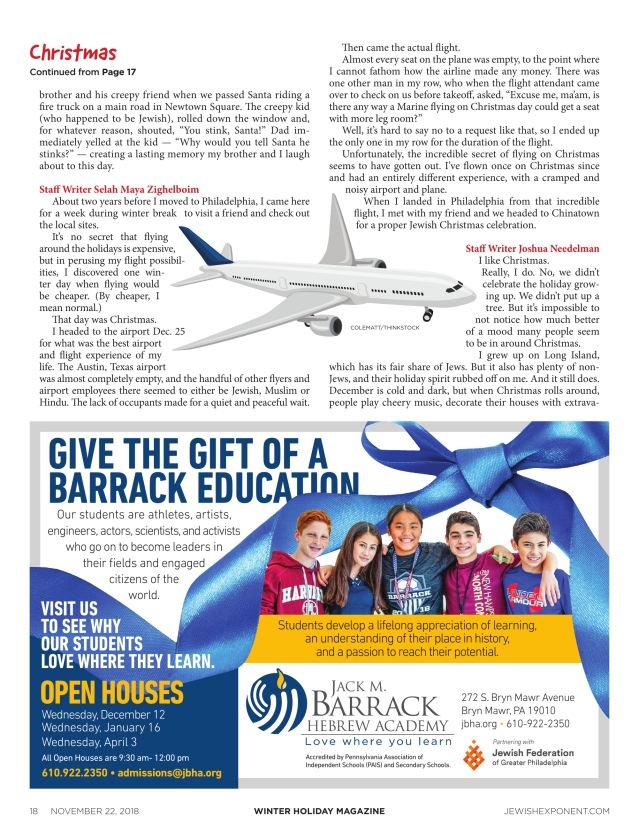 Christmas
Continued from Page 17

brother and his creepy friend when we passed Santa riding a fire truck on a main road in Newtown Square. The creepy kid (who happened to be Jewish), rolled down the window and, for whatever reason, shouted, "You stink, Santa!" Dad immediately yelled at the kid — "Why would you tell Santa he stinks?" — creating a lasting memory my brother and I laugh about to this day.

Staff Writer Selah Maya Zighelboim
About two years before I moved to Philadelphia, I came here for a week during winter break to visit a friend and check out the local sites.

It's no secret that flying around the holidays is expensive, but in perusing my flight possibilities, I discovered one winter day when flying would be cheaper. (By cheaper, I mean normal.)

That day was Christmas.

I headed to the airport Dec. 25 for what was the best airport and flight experience of my life. The Austin, Texas airport was almost completely empty, and the handful of other flyers and airport employees there seemed to either be Jewish, Muslim or Hindu. The lack of occupants made for a quiet and peaceful wait.

Then came the actual flight.

Almost every seat on the plane was empty, to the point where I cannot fathom how the airline made any money. There was one other man in my row, who when the flight attendant came over to check on us before takeoff, asked, "Excuse me, ma'am, is there any way a Marine flying on Christmas day could get a seat with more leg room?"

Well, it's hard to say no to a request like that, so I ended up the only one in my row for the duration of the flight.

Unfortunately, the incredible secret of flying on Christmas seems to have gotten out. I've flown once on Christmas since and had an entirely different experience, with a cramped and noisy airport and plane.

When I landed in Philadelphia from that incredible flight, I met with my friend and we headed to Chinatown for a proper Jewish Christmas celebration.

Staff Writer Joshua Needelman
I like Christmas.

Really, I do. No, we didn't celebrate the holiday growing up. We didn't put up a tree. But it's impossible to not notice how much better of a mood many people seem to be in around Christmas.

I grew up on Long Island, which has its fair share of Jews. But it also has plenty of non-Jews, and their holiday spirit rubbed off on me. And it still does. December is cold and dark, but when Christmas rolls around, people play cheery music, decorate their houses with extrava-

COLEMATT/THINKSTOCK

GIVE THE GIFT OF A BARRACK EDUCATION

Our students are athletes, artists, engineers, actors, scientists, and activists who go on to become leaders in their fields and engaged citizens of the world.

VISIT US TO SEE WHY OUR STUDENTS LOVE WHERE THEY LEARN.

Students develop a lifelong appreciation of learning, an understanding of their place in history, and a passion to reach their potential.

OPEN HOUSES
Wednesday, December 12
Wednesday, January 16
Wednesday, April 3
All Open Houses are 9:30 am- 12:00 pm
610.922.2350 • admissions@jbha.org

JACK M. BARRACK HEBREW ACADEMY
Love where you learn
Accredited by Pennsylvania Association of Independent Schools (PAIS) and Secondary Schools.

272 S. Bryn Mawr Avenue
Bryn Mawr, PA 19010
jbha.org • 610-922-2350

Partnering with
Jewish Federation of Greater Philadelphia

18 NOVEMBER 22, 2018 WINTER HOLIDAY MAGAZINE JEWISHEXPONENT.COM